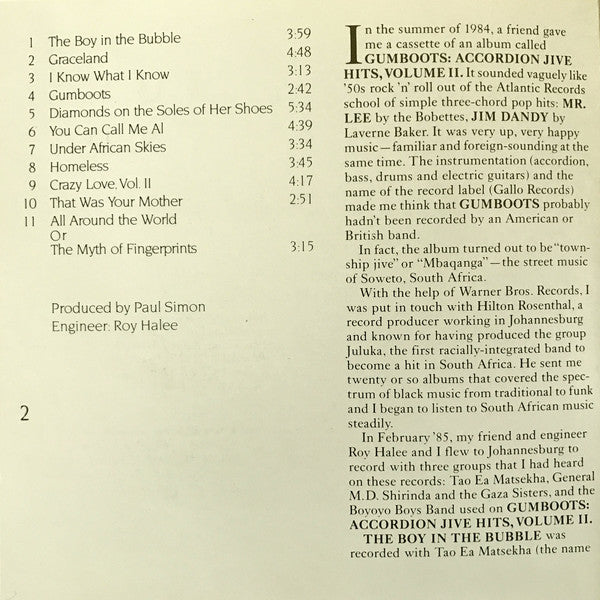 1 The Boy in the Bubble 3:59
2 Graceland 4:48
3 I Know What I Know 3:13
4 Gumboots 2:42
5 Diamonds on the Soles of Her Shoes 5:34
6 You Can Call Me Al 4:39
7 Under African Skies 3:34
8 Homeless 3:45
9 Crazy Love, Vol. II 4:17
10 That Was Your Mother 2:51
11 All Around the World
Or
The Myth of Fingerprints 3:15

Produced by Paul Simon
Engineer: Roy Halee

2

In the summer of 1984, a friend gave me a cassette of an album called GUMBOOTS: ACCORDION JIVE HITS, VOLUME II. It sounded vaguely like '50s rock 'n' roll out of the Atlantic Records school of simple three-chord pop hits: MR. LEE by the Bobettes, JIM DANDY by Laverne Baker. It was very up, very happy music—familiar and foreign-sounding at the same time. The instrumentation (accordion, bass, drums and electric guitars) and the name of the record label (Gallo Records) made me think that GUMBOOTS probably hadn't been recorded by an American or British band.

In fact, the album turned out to be "township jive" or "Mbaqanga"—the street music of Soweto, South Africa.

With the help of Warner Bros. Records, I was put in touch with Hilton Rosenthal, a record producer working in Johannesburg and known for having produced the group Juluka, the first racially-integrated band to become a hit in South Africa. He sent me twenty or so albums that covered the spectrum of black music from traditional to funk and I began to listen to South African music steadily.

In February '85, my friend and engineer Roy Halee and I flew to Johannesburg to record with three groups that I had heard on these records: Tao Ea Matsekha, General M.D. Shirinda and the Gaza Sisters, and the Boyoyo Boys Band used on GUMBOOTS: ACCORDION JIVE HITS, VOLUME II.

THE BOY IN THE BUBBLE was recorded with Tao Ea Matsekha (the name